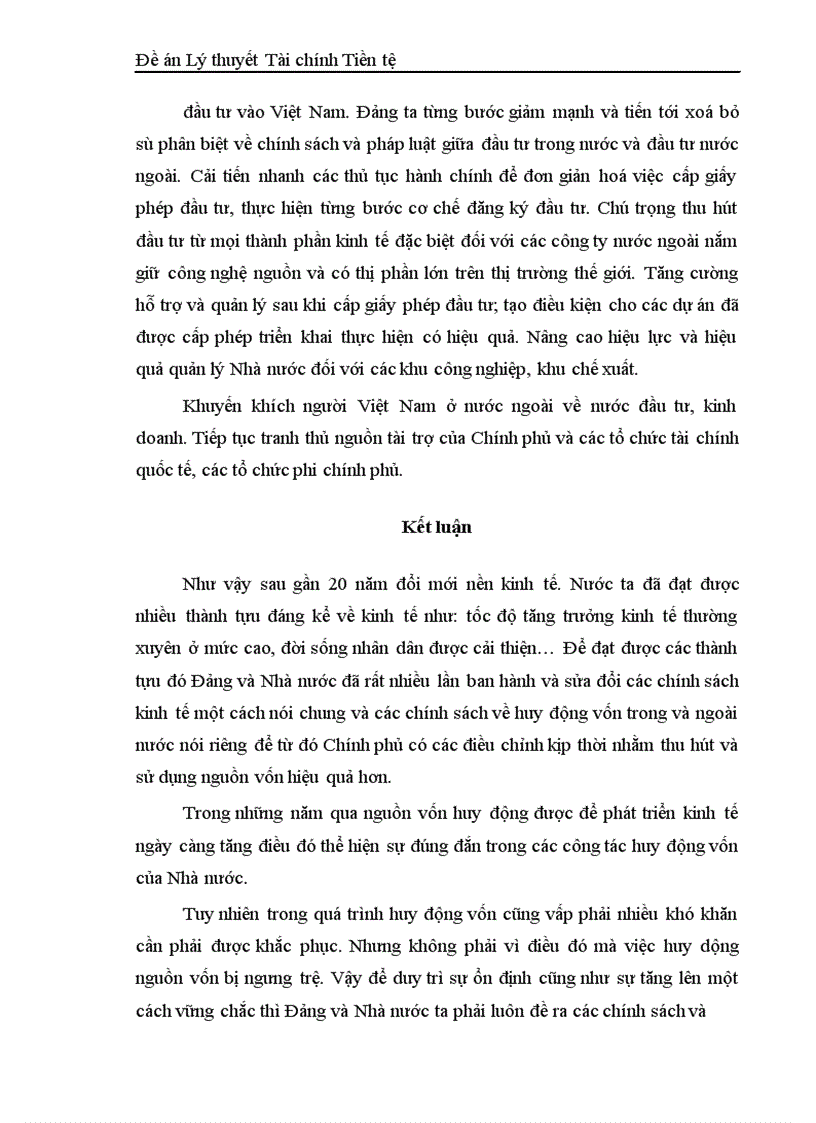 Đề án Lý thuyết Tài chính Tiền tệ

đầu tư vào Việt Nam. Đảng ta từng bước giảm mạnh và tiến tới xoá bỏ sù phân biệt về chính sách và pháp luật giữa đầu tư trong nước và đầu tư nước ngoài. Cải tiến nhanh các thủ tục hành chính để đơn giản hoá việc cấp giấy phép đầu tư, thực hiện từng bước cơ chế đăng ký đầu tư. Chú trọng thu hút đầu tư từ mọi thành phần kinh tế đặc biệt đối với các công ty nước ngoài nắm giữ công nghệ nguồn và có thị phần lớn trên thị trường thế giới. Tăng cường hỗ trợ và quản lý sau khi cấp giấy phép đầu tư; tạo điều kiện cho các dự án đã được cấp phép triển khai thực hiện có hiệu quả. Nâng cao hiệu lực và hiệu quả quản lý Nhà nước đối với các khu công nghiệp, khu chế xuất.

Khuyến khích người Việt Nam ở nước ngoài về nước đầu tư, kinh doanh. Tiếp tục tranh thủ nguồn tài trợ của Chính phủ và các tổ chức tài chính quốc tế, các tổ chức phi chính phủ.

Kết luận

Như vậy sau gần 20 năm đổi mới nền kinh tế. Nước ta đã đạt được nhiều thành tựu đáng kể về kinh tế như: tốc độ tăng trưởng kinh tế thường xuyên ở mức cao, đời sống nhân dân được cải thiện… Để đạt được các thành tựu đó Đảng và Nhà nước đã rất nhiều lần ban hành và sửa đổi các chính sách kinh tế một cách nói chung và các chính sách về huy động vốn trong và ngoài nước nói riêng để từ đó Chính phủ có các điều chỉnh kịp thời nhằm thu hút và sử dụng nguồn vốn hiệu quả hơn.

Trong những năm qua nguồn vốn huy động được để phát triển kinh tế ngày càng tăng điều đó thể hiện sự đúng đắn trong các công tác huy động vốn của Nhà nước.

Tuy nhiên trong quá trình huy động vốn cũng vấp phải nhiều khó khăn cần phải được khắc phục. Nhưng không phải vì điều đó mà việc huy động nguồn vốn bị ngưng trệ. Vậy để duy trì sự ổn định cũng như sự tăng lên một cách vững chắc thì Đảng và Nhà nước ta phải luôn đề ra các chính sách và